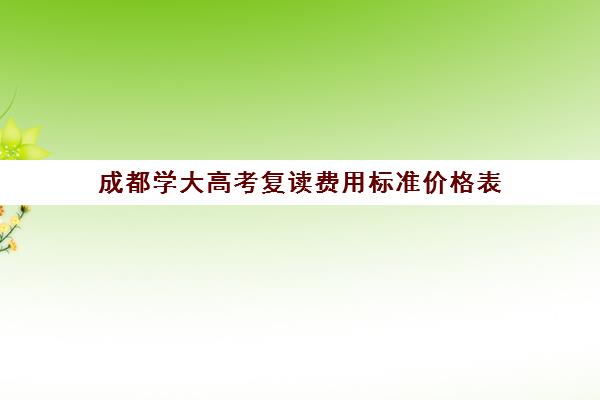 成都学大高考复读费用标准价格表